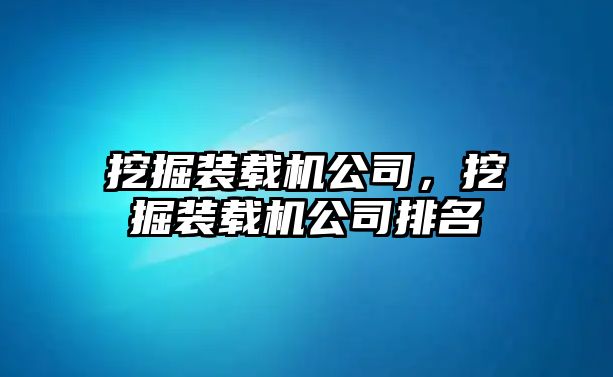 挖掘装载机公司，挖掘装载机公司排名